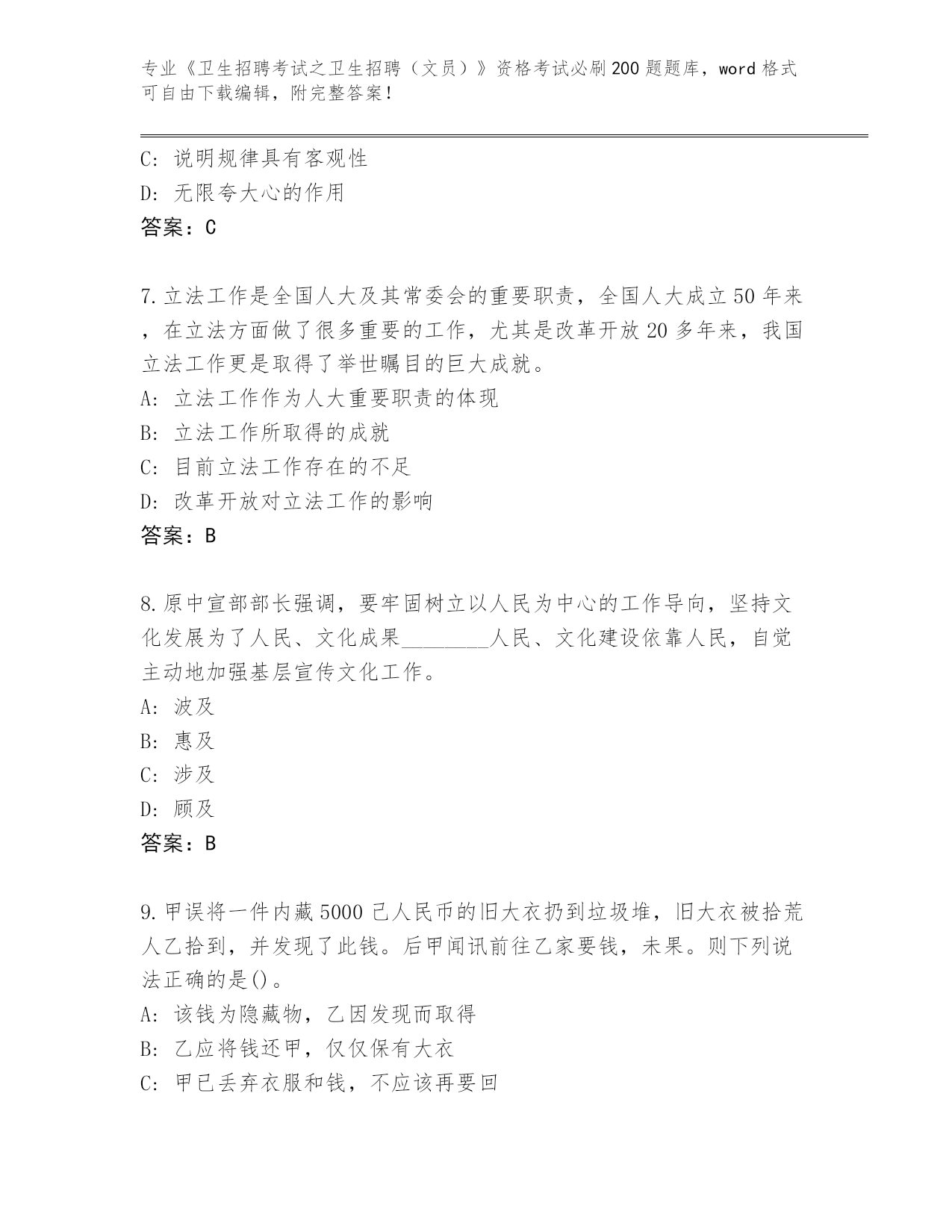 专业《卫生招聘考试之卫生招聘（文员）》资格考试必刷200题题库，word格式可自由下载编辑，附完整答案！

C: 说明规律具有客观性
D: 无限夸大心的作用
答案：C

7.立法工作是全国人大及其常委会的重要职责，全国人大成立50年来，在立法方面做了很多重要的工作，尤其是改革开放20多年来，我国立法工作更是取得了举世瞩目的巨大成就。
A: 立法工作作为人大重要职责的体现
B: 立法工作所取得的成就
C: 目前立法工作存在的不足
D: 改革开放对立法工作的影响
答案：B

8.原中宣部部长强调，要牢固树立以人民为中心的工作导向，坚持文化发展为了人民、文化成果________人民、文化建设依靠人民，自觉主动地加强基层宣传文化工作。
A: 波及
B: 惠及
C: 涉及
D: 顾及
答案：B

9.甲误将一件内藏5000己人民币的旧大衣扔到垃圾堆，旧大衣被拾荒人乙拾到，并发现了此钱。后甲闻讯前往乙家要钱，未果。则下列说法正确的是()。
A: 该钱为隐藏物，乙因发现而取得
B: 乙应将钱还甲，仅仅保有大衣
C: 甲已丢弃衣服和钱，不应该再要回